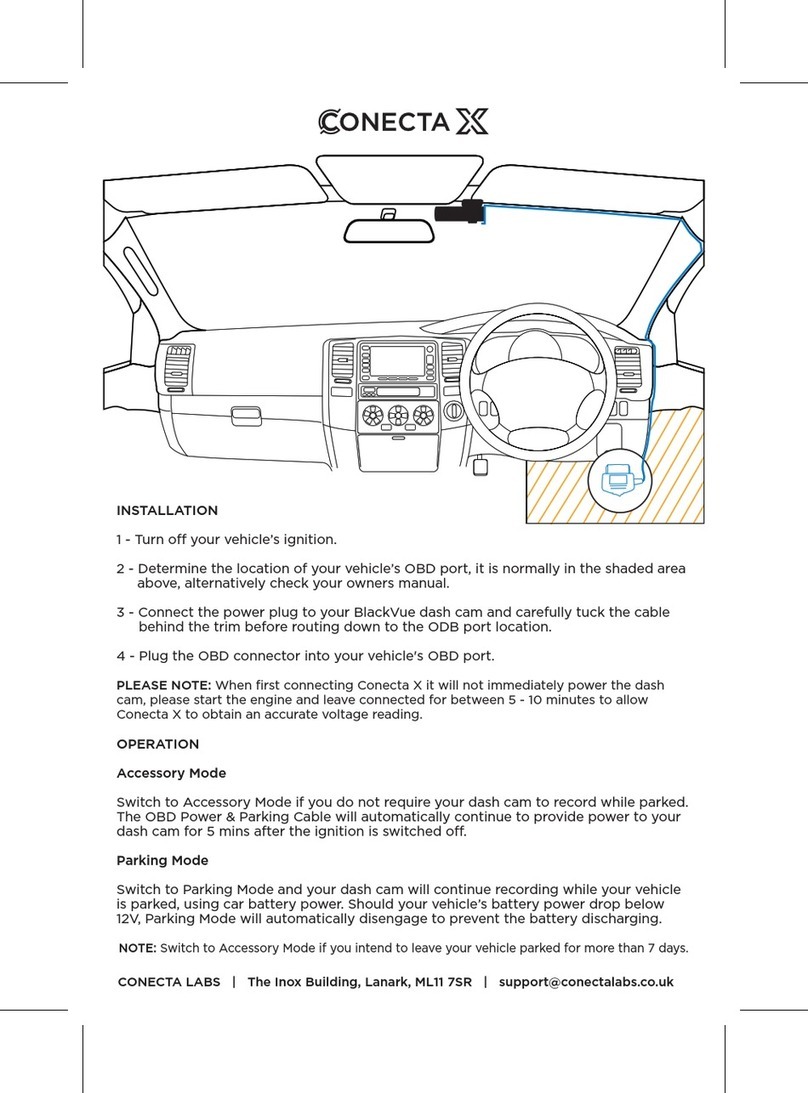 CONECTA X

INSTALLATION

1 - Turn off your vehicle's ignition.

2 - Determine the location of your vehicle's OBD port, it is normally in the shaded area above, alternatively check your owners manual.

3 - Connect the power plug to your BlackVue dash cam and carefully tuck the cable behind the trim before routing down to the ODB port location.

4 - Plug the OBD connector into your vehicle's OBD port.

PLEASE NOTE: When first connecting Conecta X it will not immediately power the dash cam, please start the engine and leave connected for between 5 - 10 minutes to allow Conecta X to obtain an accurate voltage reading.

OPERATION

Accessory Mode

Switch to Accessory Mode if you do not require your dash cam to record while parked. The OBD Power & Parking Cable will automatically continue to provide power to your dash cam for 5 mins after the ignition is switched off.

Parking Mode

Switch to Parking Mode and your dash cam will continue recording while your vehicle is parked, using car battery power. Should your vehicle's battery power drop below 12V, Parking Mode will automatically disengage to prevent the battery discharging.

NOTE: Switch to Accessory Mode if you intend to leave your vehicle parked for more than 7 days.

CONECTA LABS | The Inox Building, Lanark, ML11 7SR | support@conectalabs.co.uk